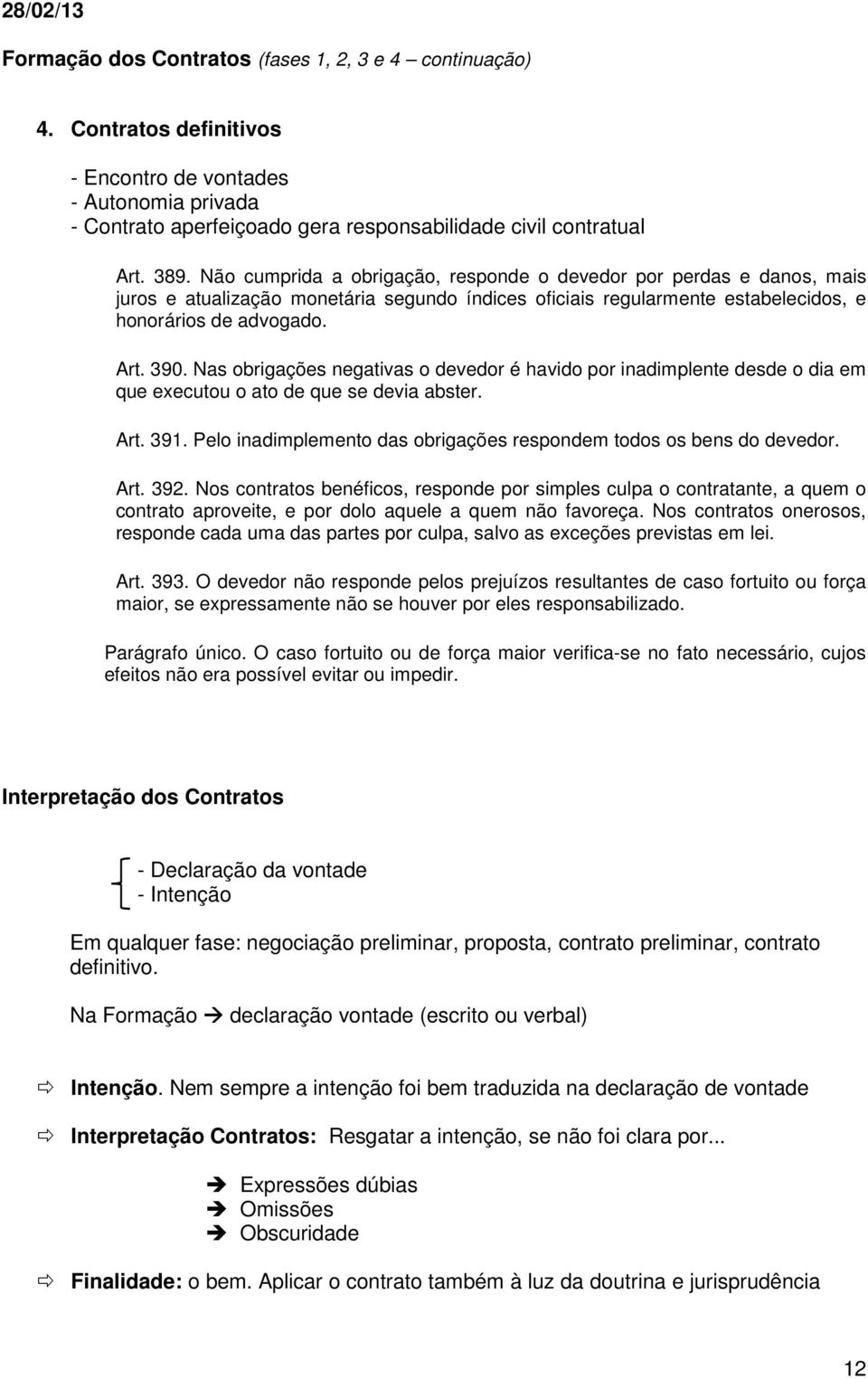 28/02/13

Formação dos Contratos (fases 1, 2, 3 e 4 – continuação)

4. Contratos definitivos

- Encontro de vontades
- Autonomia privada
- Contrato aperfeiçoado gera responsabilidade civil contratual

Art. 389. Não cumprida a obrigação, responde o devedor por perdas e danos, mais juros e atualização monetária segundo índices oficiais regularmente estabelecidos, e honorários de advogado.

Art. 390. Nas obrigações negativas o devedor é havido por inadimplente desde o dia em que executou o ato de que se devia abster.

Art. 391. Pelo inadimplemento das obrigações respondem todos os bens do devedor.

Art. 392. Nos contratos benéficos, responde por simples culpa o contratante, a quem o contrato aproveite, e por dolo aquele a quem não favoreça. Nos contratos onerosos, responde cada uma das partes por culpa, salvo as exceções previstas em lei.

Art. 393. O devedor não responde pelos prejuízos resultantes de caso fortuito ou força maior, se expressamente não se houver por eles responsabilizado.

Parágrafo único. O caso fortuito ou de força maior verifica-se no fato necessário, cujos efeitos não era possível evitar ou impedir.

Interpretação dos Contratos

- Declaração da vontade
- Intenção

Em qualquer fase: negociação preliminar, proposta, contrato preliminar, contrato definitivo.

Na Formação → declaração vontade (escrito ou verbal)

⇨ Intenção. Nem sempre a intenção foi bem traduzida na declaração de vontade

⇨ Interpretação Contratos: Resgatar a intenção, se não foi clara por...

→ Expressões dúbias
→ Omissões
→ Obscuridade

⇨ Finalidade: o bem. Aplicar o contrato também à luz da doutrina e jurisprudência

12